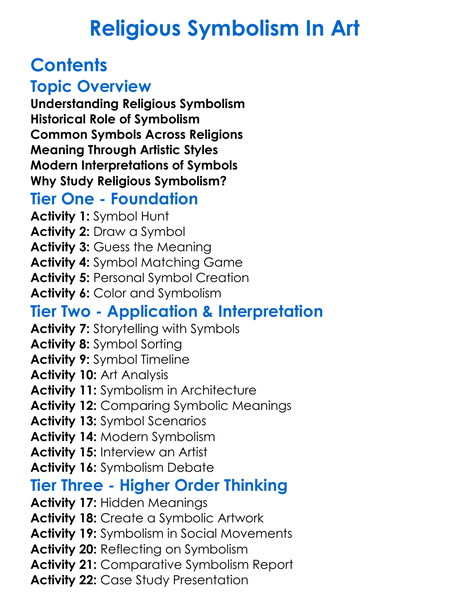 Religious Symbolism In Art

Contents

Topic Overview

Understanding Religious Symbolism
Historical Role of Symbolism
Common Symbols Across Religions
Meaning Through Artistic Styles
Modern Interpretations of Symbols
Why Study Religious Symbolism?

Tier One - Foundation

Activity 1: Symbol Hunt
Activity 2: Draw a Symbol
Activity 3: Guess the Meaning
Activity 4: Symbol Matching Game
Activity 5: Personal Symbol Creation
Activity 6: Color and Symbolism

Tier Two - Application & Interpretation

Activity 7: Storytelling with Symbols
Activity 8: Symbol Sorting
Activity 9: Symbol Timeline
Activity 10: Art Analysis
Activity 11: Symbolism in Architecture
Activity 12: Comparing Symbolic Meanings
Activity 13: Symbol Scenarios
Activity 14: Modern Symbolism
Activity 15: Interview an Artist
Activity 16: Symbolism Debate

Tier Three - Higher Order Thinking

Activity 17: Hidden Meanings
Activity 18: Create a Symbolic Artwork
Activity 19: Symbolism in Social Movements
Activity 20: Reflecting on Symbolism
Activity 21: Comparative Symbolism Report
Activity 22: Case Study Presentation